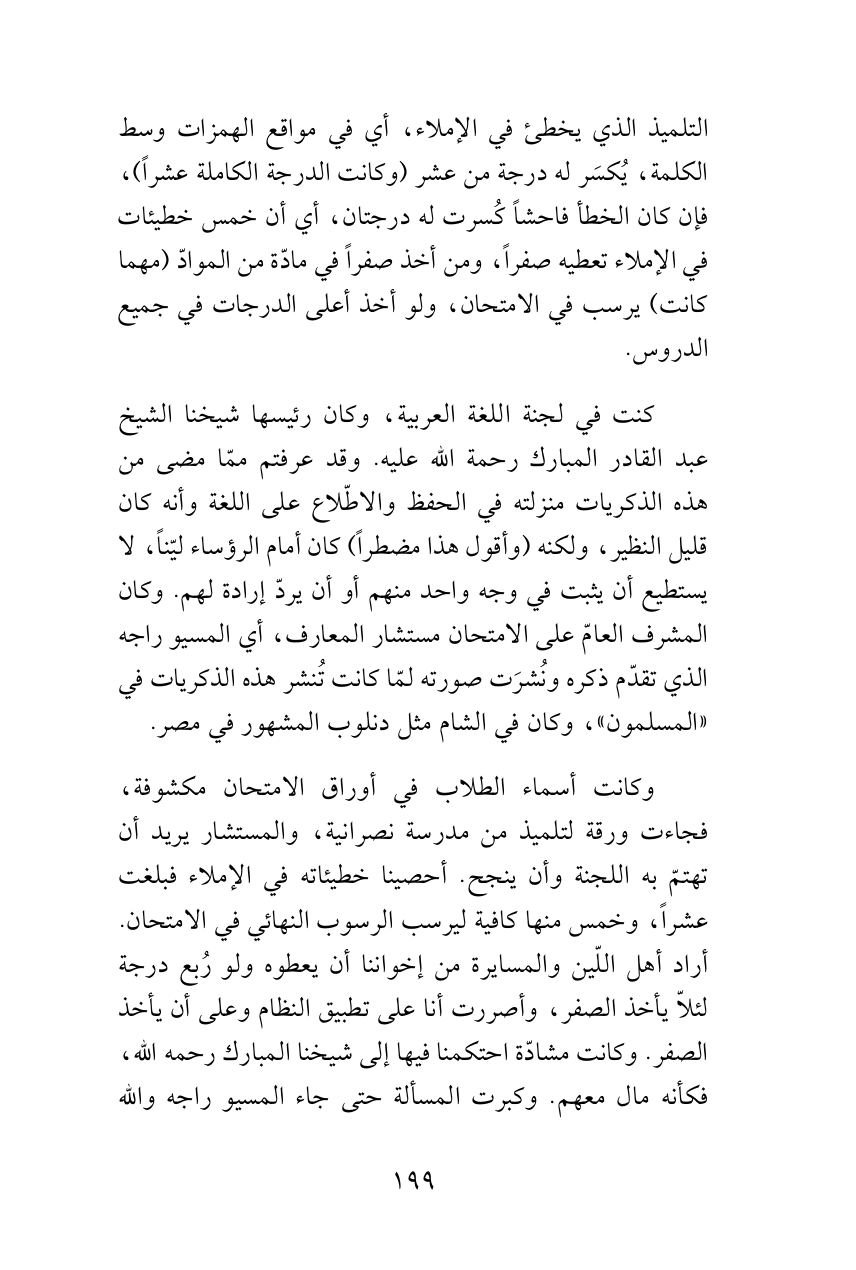 التلميذ الذي يخطئ في الإملاء، أي في مواقع الهمزات وسط الكلمة، يُكسَر له درجة من عشر (وكانت الدرجة الكاملة عشراً)، فإن كان الخطأ فاحشاً كُسرت له درجتان، أي أن خمس خطيئات في الإملاء تعطيه صفراً، ومن أخذ صفراً في مادّة من الموادّ (مهما كانت) يرسب في الامتحان، ولو أخذ أعلى الدرجات في جميع الدروس.

كنت في لجنة اللغة العربية، وكان رئيسها شيخنا الشيخ عبد القادر المبارك رحمة الله عليه. وقد عرفتم ممّا مضى من هذه الذكريات منزلته في الحفظ والاطّلاع على اللغة وأنه كان قليل النظير، ولكنه (وأقول هذا مضطراً) كان أمام الرؤساء ليّناً، لا يستطيع أن يثبت في وجه واحد منهم أو أن يردّ إرادة لهم. وكان المشرف العامّ على الامتحان مستشار المعارف، أي المسيو راجه الذي تقدّم ذكره ونُشرَت صورته لمّا كانت تُنشر هذه الذكريات في «المسلمون»، وكان في الشام مثل دنلوب المشهور في مصر.

وكانت أسماء الطلاب في أوراق الامتحان مكشوفة، فجاءت ورقة لتلميذ من مدرسة نصرانية، والمستشار يريد أن تهتمّ به اللجنة وأن ينجح. أحصينا خطيئاته في الإملاء فبلغت عشراً، وخمس منها كافية ليرسب الرسوب النهائي في الامتحان. أراد أهل اللّين والمسايرة من إخواننا أن يعطوه ولو رُبع درجة لئلاّ يأخذ الصفر، وأصررت أنا على تطبيق النظام وعلى أن يأخذ الصفر. وكانت مشادّة احتكمنا فيها إلى شيخنا المبارك رحمه الله، فكأنه مال معهم. وكبرت المسألة حتى جاء المسيو راجه والله

١٩٩